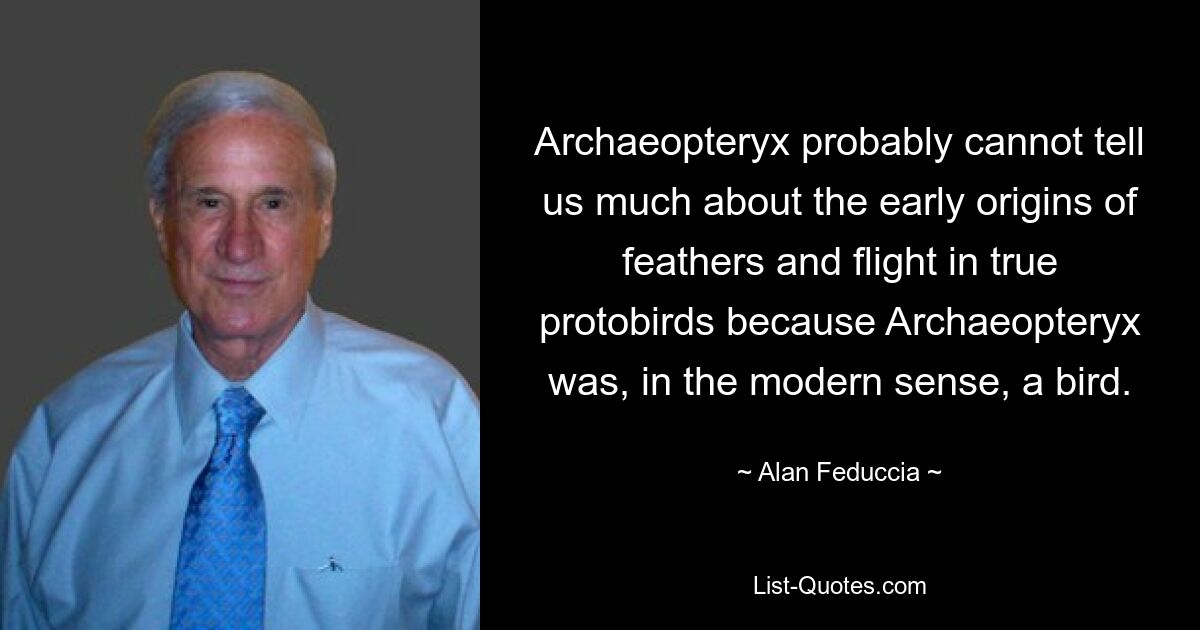 Archaeopteryx probably cannot tell us much about the early origins of feathers and flight in true protobirds because Archaeopteryx was, in the modern sense, a bird.

~ Alan Feduccia ~

List-Quotes.com